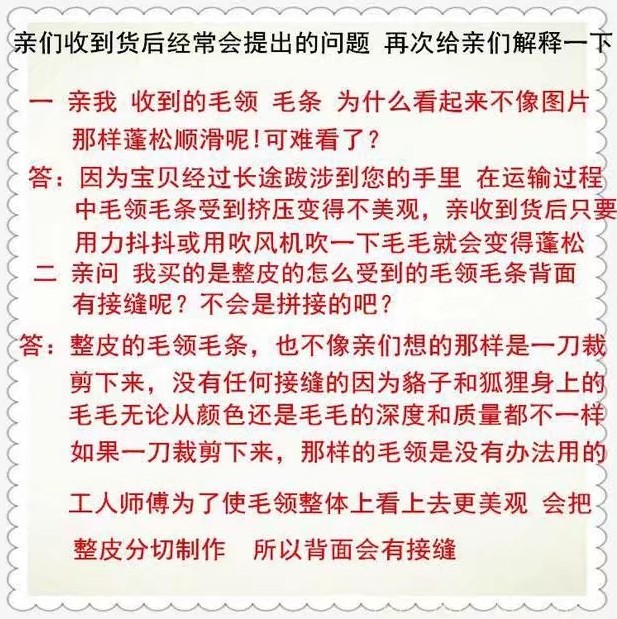 亲们收到货后经常会提出的问题 再次给亲们解释一下

一 亲我 收到的毛领 毛条 为什么看起来不像图片那样蓬松顺滑呢!可难看了?

答:因为宝贝经过长途跋涉到您的手里 在运输过程中毛领毛条受到挤压变得不美观,亲收到货后只要用力抖抖或用吹风机吹一下毛毛就会变得蓬松

二 亲问 我买的是整皮的怎么受到的毛领毛条背面有接缝呢?不会是拼接的吧?

答:整皮的毛领毛条,也不像亲们想的那样是一刀裁剪下来,没有任何接缝的因为貉子和狐狸身上的毛毛无论从颜色还是毛毛的深度和质量都不一样如果一刀裁剪下来,那样的毛领是没有办法用的

工人师傅为了使毛领整体上看上去更美观 会把整皮分切制作 所以背面会有接缝